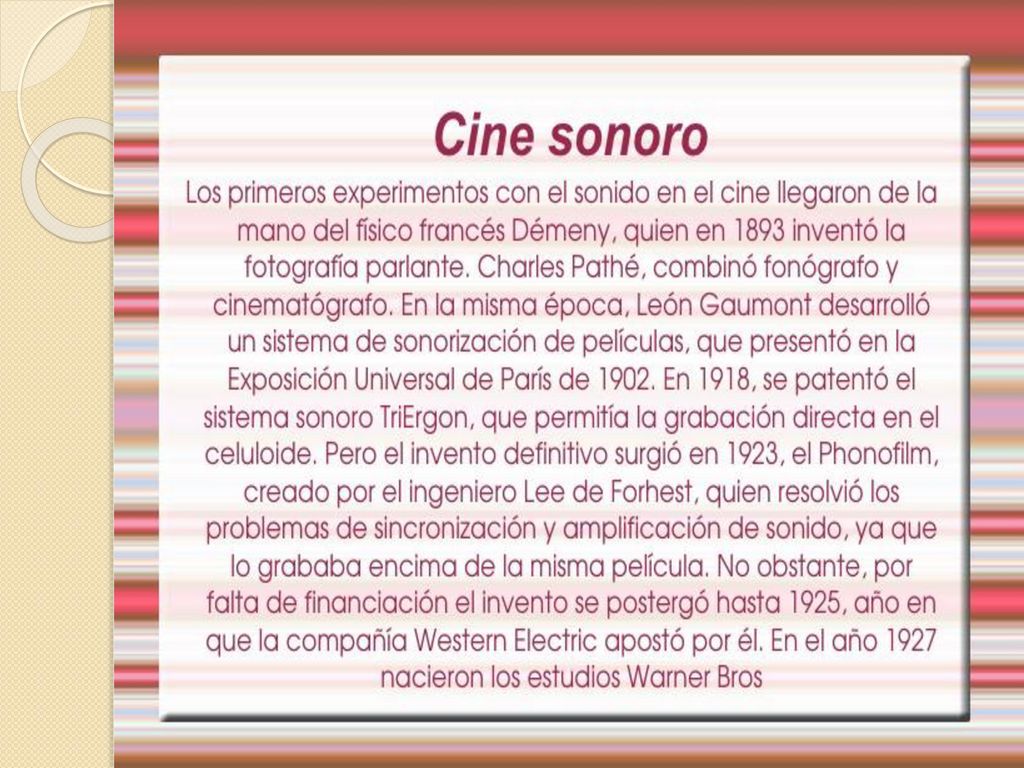 Cine sonoro

Los primeros experimentos con el sonido en el cine llegaron de la mano del físico francés Démeny, quien en 1893 inventó la fotografía parlante. Charles Pathé, combinó fonógrafo y cinematógrafo. En la misma época, León Gaumont desarrolló un sistema de sonorización de películas, que presentó en la Exposición Universal de París de 1902. En 1918, se patentó el sistema sonoro TriErgon, que permitía la grabación directa en el celuloide. Pero el invento definitivo surgió en 1923, el Phonofilm, creado por el ingeniero Lee de Forhest, quien resolvió los problemas de sincronización y amplificación de sonido, ya que lo grababa encima de la misma película. No obstante, por falta de financiación el invento se postergó hasta 1925, año en que la compañía Western Electric apostó por él. En el año 1927 nacieron los estudios Warner Bros